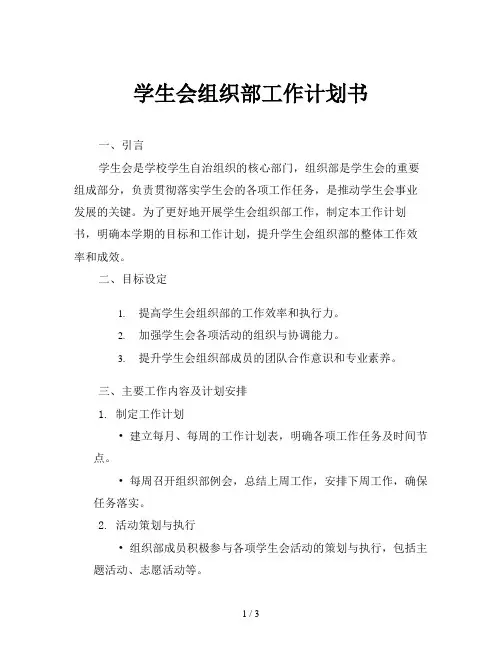 学生会组织部工作计划书

一、引言

学生会是学校学生自治组织的核心部门，组织部是学生会的重要组成部分，负责贯彻落实学生会的各项工作任务，是推动学生会事业发展的关键。为了更好地开展学生会组织部工作，制定本工作计划书，明确本学期的目标和工作计划，提升学生会组织部的整体工作效率和成效。

二、目标设定

1. 提高学生会组织部的工作效率和执行力。
2. 加强学生会各项活动的组织与协调能力。
3. 提升学生会组织部成员的团队合作意识和专业素养。

三、主要工作内容及计划安排

1. 制定工作计划

• 建立每月、每周的工作计划表，明确各项工作任务及时间节点。

• 每周召开组织部例会，总结上周工作，安排下周工作，确保任务落实。

2. 活动策划与执行

• 组织部成员积极参与各项学生会活动的策划与执行，包括主题活动、志愿活动等。

1 / 3